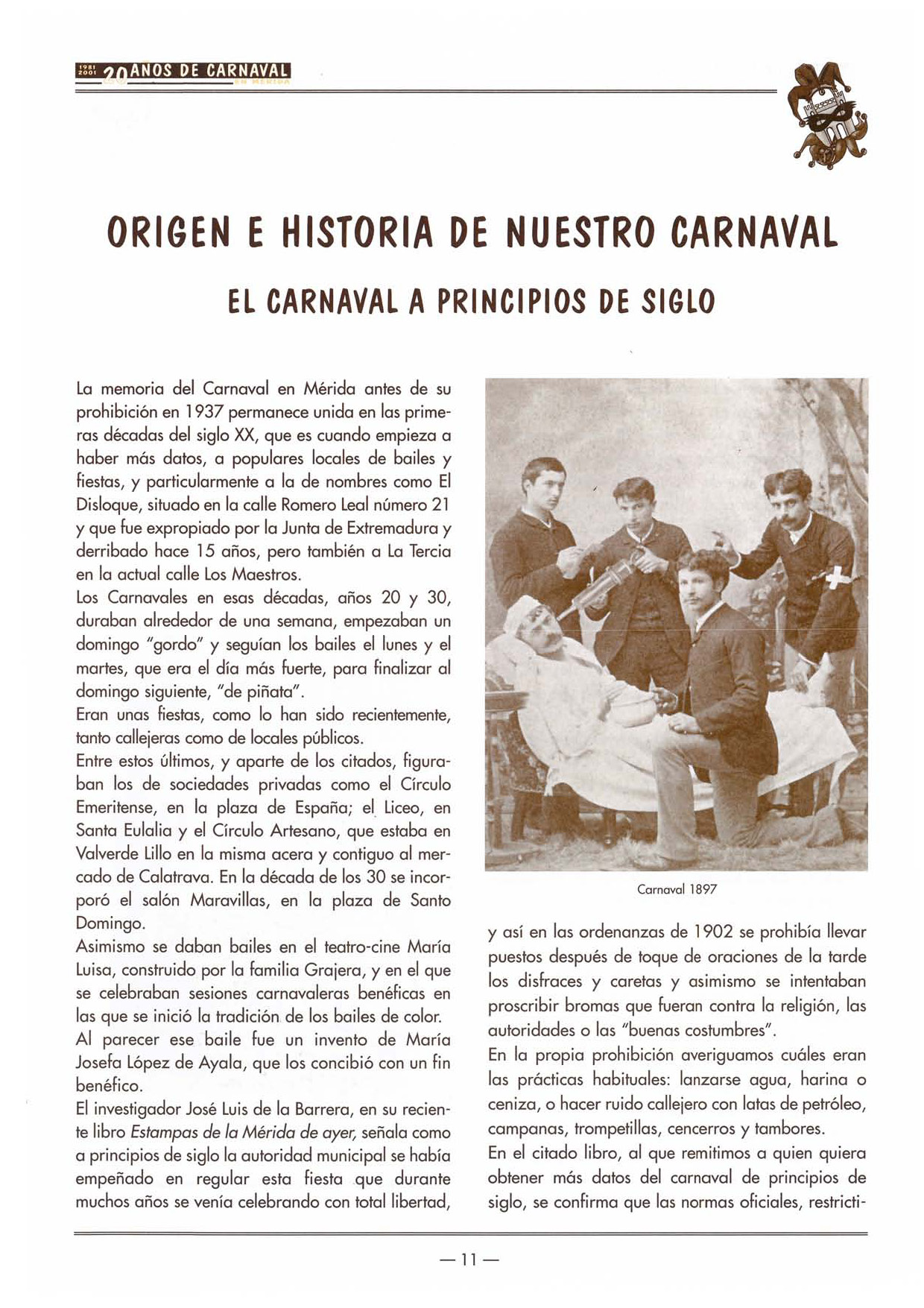 1981 2001 20 AÑOS DE CARNAVAL EN MÉRIDA

ORIGEN E HISTORIA DE NUESTRO CARNAVAL

EL CARNAVAL A PRINCIPIOS DE SIGLO

La memoria del Carnaval en Mérida antes de su prohibición en 1937 permanece unida en las primeras décadas del siglo XX, que es cuando empieza a haber más datos, a populares locales de bailes y fiestas, y particularmente a la de nombres como El Disloque, situado en la calle Romero Leal número 21 y que fue expropiado por la Junta de Extremadura y derribado hace 15 años, pero también a La Tercia en la actual calle Los Maestros.
Los Carnavales en esas décadas, años 20 y 30, duraban alrededor de una semana, empezaban un domingo "gordo" y seguían los bailes el lunes y el martes, que era el día más fuerte, para finalizar al domingo siguiente, "de piñata".
Eran unas fiestas, como lo han sido recientemente, tanto callejeras como de locales públicos.
Entre estos últimos, y aparte de los citados, figuraban los de sociedades privadas como el Círculo Emeritense, en la plaza de España; el Liceo, en Santa Eulalia y el Círculo Artesano, que estaba en Valverde Lillo en la misma acera y contiguo al mercado de Calatrava. En la década de los 30 se incorporó el salón Maravillas, en la plaza de Santo Domingo.
Asimismo se daban bailes en el teatro-cine María Luisa, construido por la familia Grajera, y en el que se celebraban sesiones carnavaleras benéficas en las que se inició la tradición de los bailes de color.
Al parecer ese baile fue un invento de María Josefa López de Ayala, que los concibió con un fin benéfico.
El investigador José Luis de la Barrera, en su reciente libro Estampas de la Mérida de ayer, señala como a principios de siglo la autoridad municipal se había empeñado en regular esta fiesta que durante muchos años se venía celebrando con total libertad,

Carnaval 1897

y así en las ordenanzas de 1902 se prohibía llevar puestos después de toque de oraciones de la tarde los disfraces y caretas y asimismo se intentaban proscribir bromas que fueran contra la religión, las autoridades o las "buenas costumbres".
En la propia prohibición averiguamos cuáles eran las prácticas habituales: lanzarse agua, harina o ceniza, o hacer ruido callejero con latas de petróleo, campanas, trompetillas, cencerros y tambores.
En el citado libro, al que remitimos a quien quiera obtener más datos del carnaval de principios de siglo, se confirma que las normas oficiales, restricti-

— 11 —